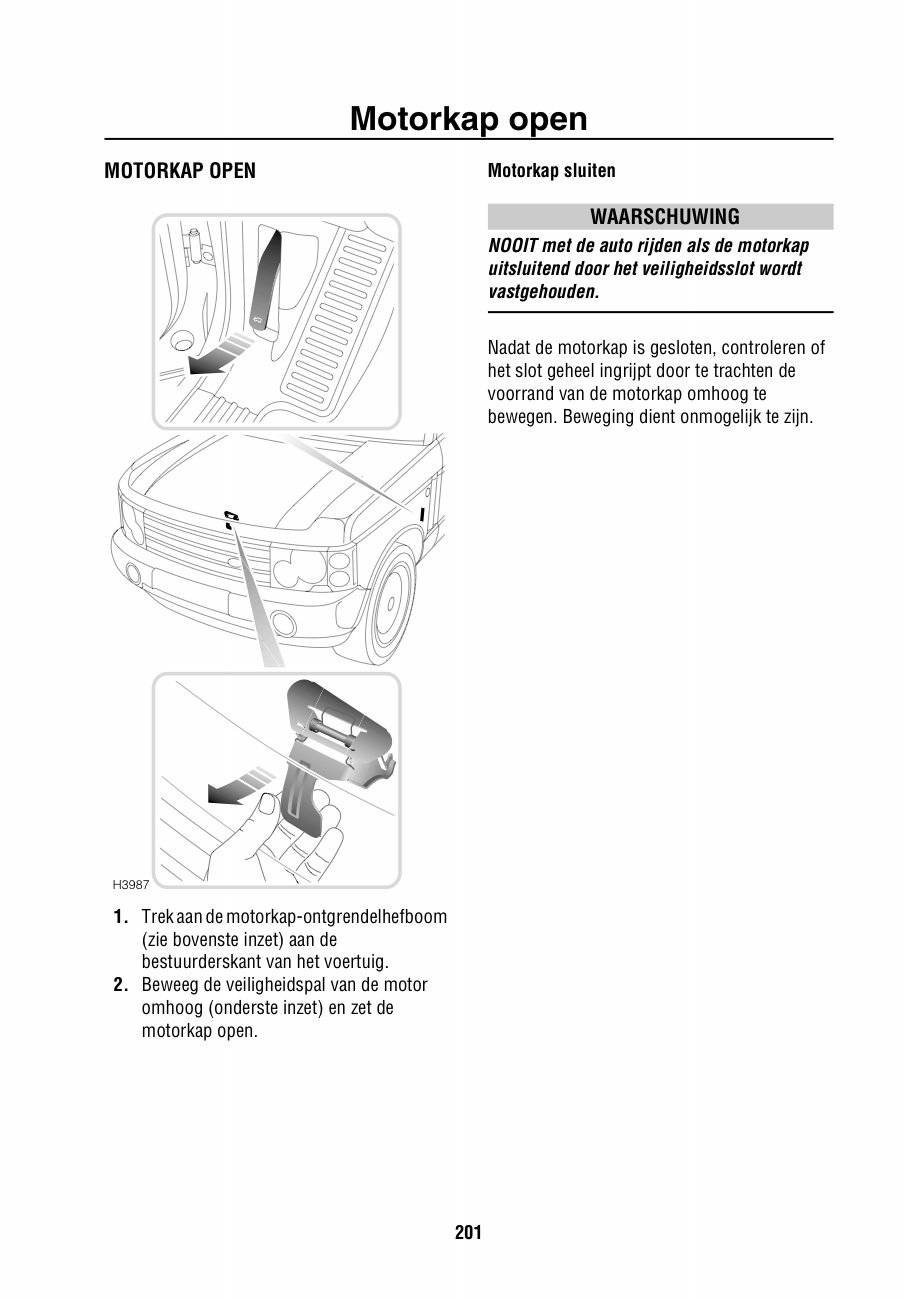 Motorkap open

MOTORKAP OPEN

H3987

1. Trek aan de motorkap-ontgrendelhefboom (zie bovenste inzet) aan de bestuurderskant van het voertuig.
2. Beweeg de veiligheidspal van de motor omhoog (onderste inzet) en zet de motorkap open.

Motorkap sluiten

WAARSCHUWING

NOOIT met de auto rijden als de motorkap uitsluitend door het veiligheidsslot wordt vastgehouden.

Nadat de motorkap is gesloten, controleren of het slot geheel ingrijpt door te trachten de voorrand van de motorkap omhoog te bewegen. Beweging dient onmogelijk te zijn.

201